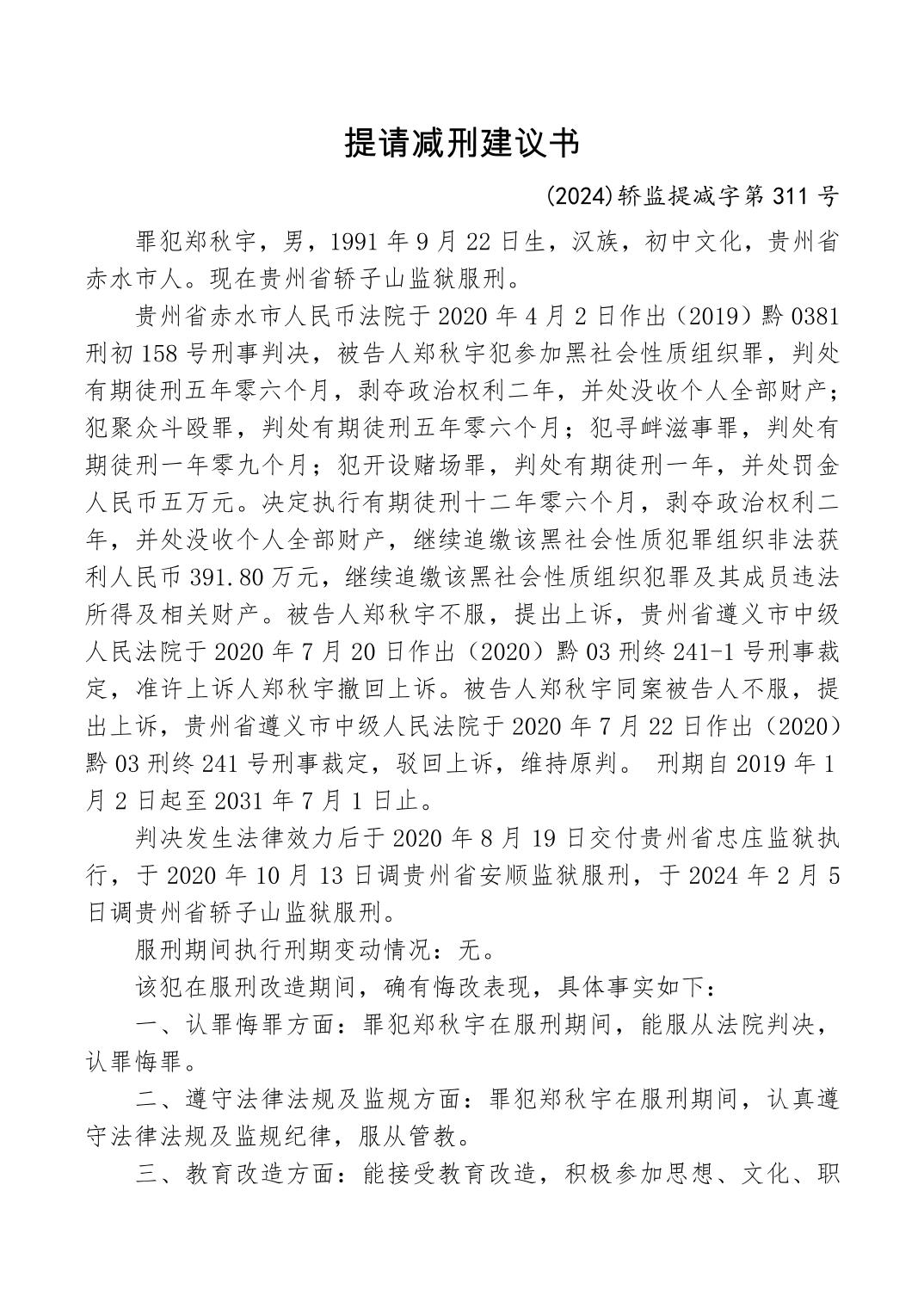 提请减刑建议书

(2024)轿监提减字第 311 号

罪犯郑秋宇，男，1991 年 9 月 22 日生，汉族，初中文化，贵州省赤水市人。现在贵州省轿子山监狱服刑。

贵州省赤水市人民币法院于 2020 年 4 月 2 日作出（2019）黔 0381 刑初 158 号刑事判决，被告人郑秋宇犯参加黑社会性质组织罪，判处有期徒刑五年零六个月，剥夺政治权利二年，并处没收个人全部财产；犯聚众斗殴罪，判处有期徒刑五年零六个月；犯寻衅滋事罪，判处有期徒刑一年零九个月；犯开设赌场罪，判处有期徒刑一年，并处罚金人民币五万元。决定执行有期徒刑十二年零六个月，剥夺政治权利二年，并处没收个人全部财产，继续追缴该黑社会性质犯罪组织非法获利人民币 391.80 万元，继续追缴该黑社会性质组织犯罪及其成员违法所得及相关财产。被告人郑秋宇不服，提出上诉，贵州省遵义市中级人民法院于 2020 年 7 月 20 日作出（2020）黔 03 刑终 241-1 号刑事裁定，准许上诉人郑秋宇撤回上诉。被告人郑秋宇同案被告人不服，提出上诉，贵州省遵义市中级人民法院于 2020 年 7 月 22 日作出（2020）黔 03 刑终 241 号刑事裁定，驳回上诉，维持原判。 刑期自 2019 年 1 月 2 日起至 2031 年 7 月 1 日止。

判决发生法律效力后于 2020 年 8 月 19 日交付贵州省忠庄监狱执行，于 2020 年 10 月 13 日调贵州省安顺监狱服刑，于 2024 年 2 月 5 日调贵州省轿子山监狱服刑。

服刑期间执行刑期变动情况：无。

该犯在服刑改造期间，确有悔改表现，具体事实如下：

一、认罪悔罪方面：罪犯郑秋宇在服刑期间，能服从法院判决，认罪悔罪。

二、遵守法律法规及监规方面：罪犯郑秋宇在服刑期间，认真遵守法律法规及监规纪律，服从管教。

三、教育改造方面：能接受教育改造，积极参加思想、文化、职